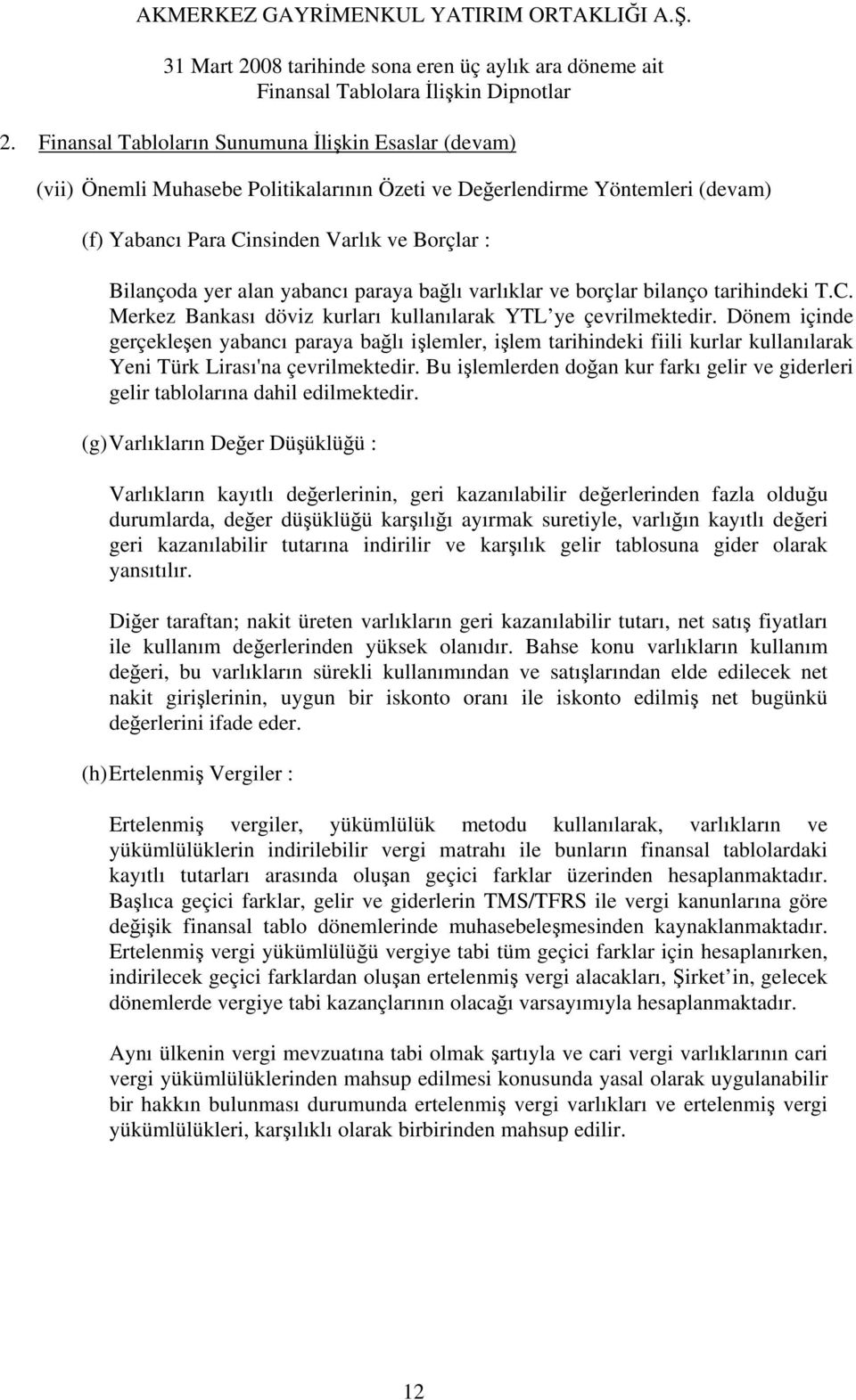 AKMERKEZ GAYRİMENKUL YATIRIM ORTAKLIĞI A.Ş.

31 Mart 2008 tarihinde sona eren üç aylık ara döneme ait
Finansal Tablolara İlişkin Dipnotlar

2. Finansal Tabloların Sunumuna İlişkin Esaslar (devam)

(vii) Önemli Muhasebe Politikalarının Özeti ve Değerlendirme Yöntemleri (devam)

(f) Yabancı Para Cinsinden Varlık ve Borçlar :

Bilançoda yer alan yabancı paraya bağlı varlıklar ve borçlar bilanço tarihindeki T.C. Merkez Bankası döviz kurları kullanılarak YTL'ye çevrilmektedir. Dönem içinde gerçekleşen yabancı paraya bağlı işlemler, işlem tarihindeki fiili kurlar kullanılarak Yeni Türk Lirası'na çevrilmektedir. Bu işlemlerden doğan kur farkı gelir ve giderleri gelir tablolarına dahil edilmektedir.

(g) Varlıkların Değer Düşüklüğü :

Varlıkların kayıtlı değerlerinin, geri kazanılabilir değerlerinden fazla olduğu durumlarda, değer düşüklüğü karşılığı ayırmak suretiyle, varlığın kayıtlı değeri geri kazanılabilir tutarına indirilir ve karşılık gelir tablosuna gider olarak yansıtılır.

Diğer taraftan; nakit üreten varlıkların geri kazanılabilir tutarı, net satış fiyatları ile kullanım değerlerinden yüksek olanıdır. Bahse konu varlıkların kullanım değeri, bu varlıkların sürekli kullanımından ve satışlarından elde edilecek net nakit girişlerinin, uygun bir iskonto oranı ile iskonto edilmiş net bugünkü değerlerini ifade eder.

(h) Ertelenmiş Vergiler :

Ertelenmiş vergiler, yükümlülük metodu kullanılarak, varlıkların ve yükümlülüklerin indirilebilir vergi matrahı ile bunların finansal tablolardaki kayıtlı tutarları arasında oluşan geçici farklar üzerinden hesaplanmaktadır. Başlıca geçici farklar, gelir ve giderlerin TMS/TFRS ile vergi kanunlarına göre değişik finansal tablo dönemlerinde muhasebeleşmesinden kaynaklanmaktadır. Ertelenmiş vergi yükümlülüğü vergiye tabi tüm geçici farklar için hesaplanırken, indirilecek geçici farklardan oluşan ertelenmiş vergi alacakları, Şirket'in, gelecek dönemlerde vergiye tabi kazançlarının olacağı varsayımıyla hesaplanmaktadır.

Aynı ülkenin vergi mevzuatına tabi olmak şartıyla ve cari vergi varlıklarının cari vergi yükümlülüklerinden mahsup edilmesi konusunda yasal olarak uygulanabilir bir hakkın bulunması durumunda ertelenmiş vergi varlıkları ve ertelenmiş vergi yükümlülükleri, karşılıklı olarak birbirinden mahsup edilir.

12